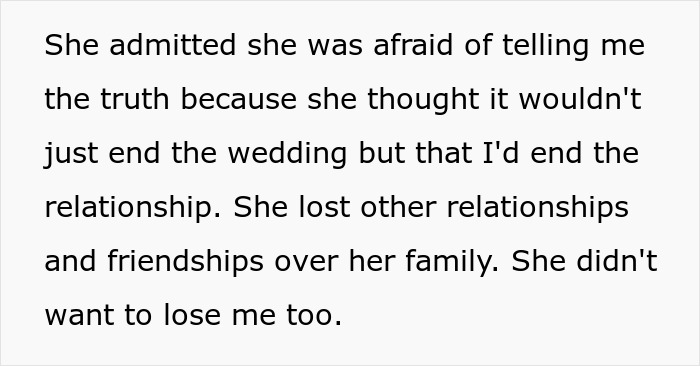 She admitted she was afraid of telling me the truth because she thought it wouldn't just end the wedding but that I'd end the relationship. She lost other relationships and friendships over her family. She didn't want to lose me too.